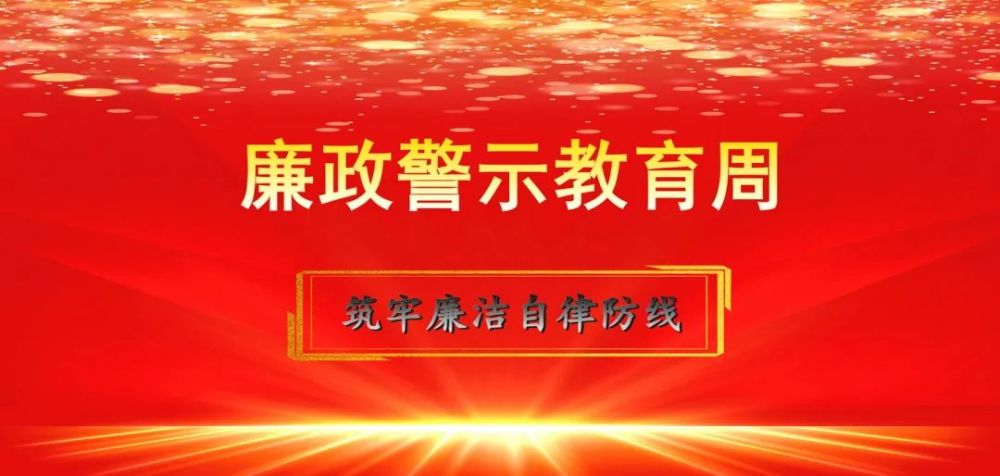 廉政警示教育周

筑牢廉洁自律防线